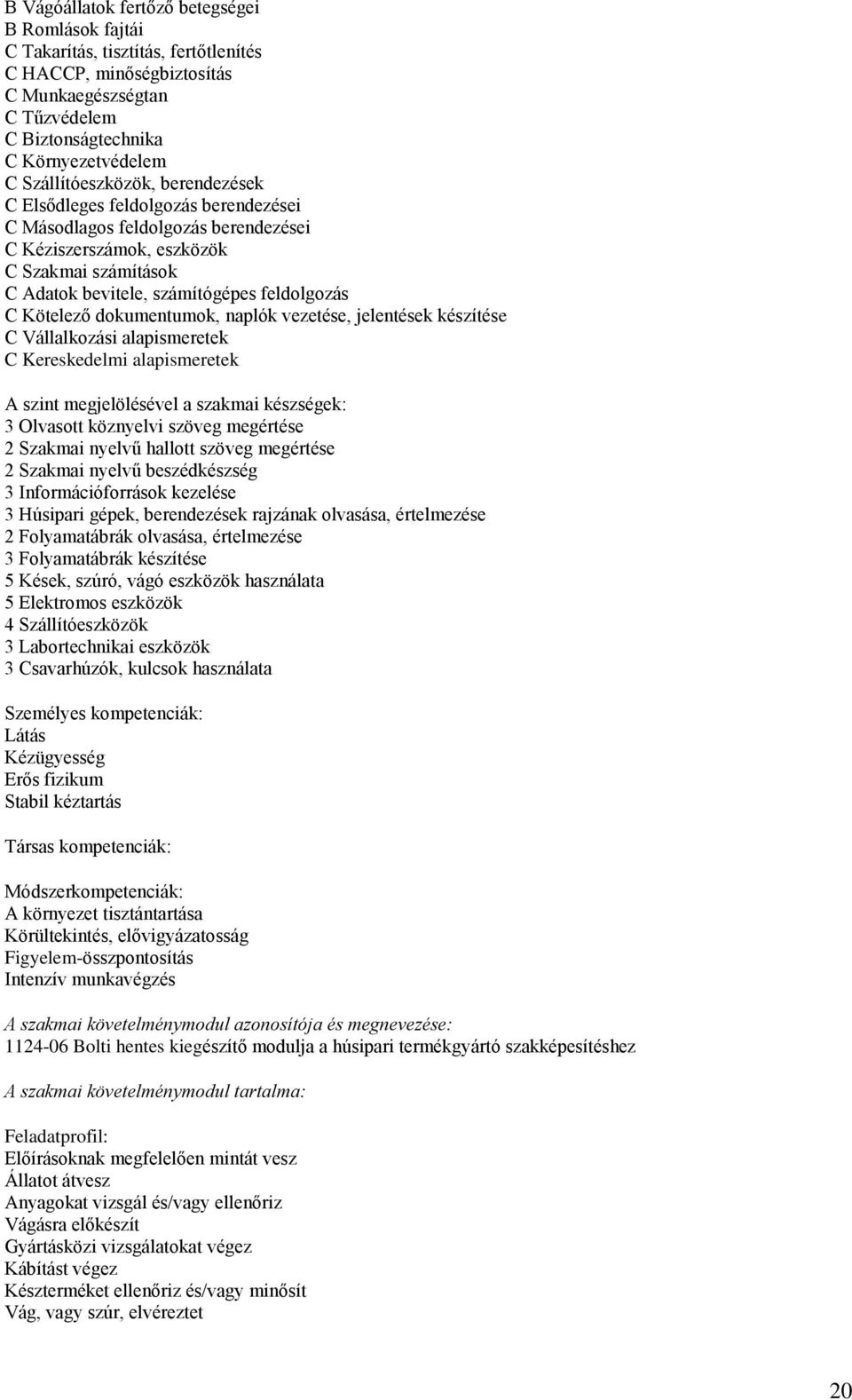 B Vágóállatok fertőző betegségei
B Romlások fajtái
C Takarítás, tisztítás, fertőtlenítés
C HACCP, minőségbiztosítás
C Munkaegészségtan
C Tűzvédelem
C Biztonságtechnika
C Környezetvédelem
C Szállítóeszközök, berendezések
C Elsődleges feldolgozás berendezései
C Másodlagos feldolgozás berendezései
C Kéziszerszámok, eszközök
C Szakmai számítások
C Adatok bevitele, számítógépes feldolgozás
C Kötelező dokumentumok, naplók vezetése, jelentések készítése
C Vállalkozási alapismeretek
C Kereskedelmi alapismeretek

A szint megjelölésével a szakmai készségek:
3 Olvasott köznyelvi szöveg megértése
2 Szakmai nyelvű hallott szöveg megértése
2 Szakmai nyelvű beszédkészség
3 Információforrások kezelése
3 Húsipari gépek, berendezések rajzának olvasása, értelmezése
2 Folyamatábrák olvasása, értelmezése
3 Folyamatábrák készítése
5 Kések, szúró, vágó eszközök használata
5 Elektromos eszközök
4 Szállítóeszközök
3 Labortechnikai eszközök
3 Csavarhúzók, kulcsok használata

Személyes kompetenciák:
Látás
Kézügyesség
Erős fizikum
Stabil kéztartás

Társas kompetenciák:

Módszerkompetenciák:
A környezet tisztántartása
Körültekintés, elővigyázatosság
Figyelem-összpontosítás
Intenzív munkavégzés

A szakmai követelménymodul azonosítója és megnevezése:
1124-06 Bolti hentes kiegészítő modulja a húsipari termékgyártó szakképesítéshez

A szakmai követelménymodul tartalma:

Feladatprofil:
Előírásoknak megfelelően mintát vesz
Állatot átvesz
Anyagokat vizsgál és/vagy ellenőriz
Vágásra előkészít
Gyártásközi vizsgálatokat végez
Kábítást végez
Készterméket ellenőriz és/vagy minősít
Vág, vagy szúr, elvéreztet

20